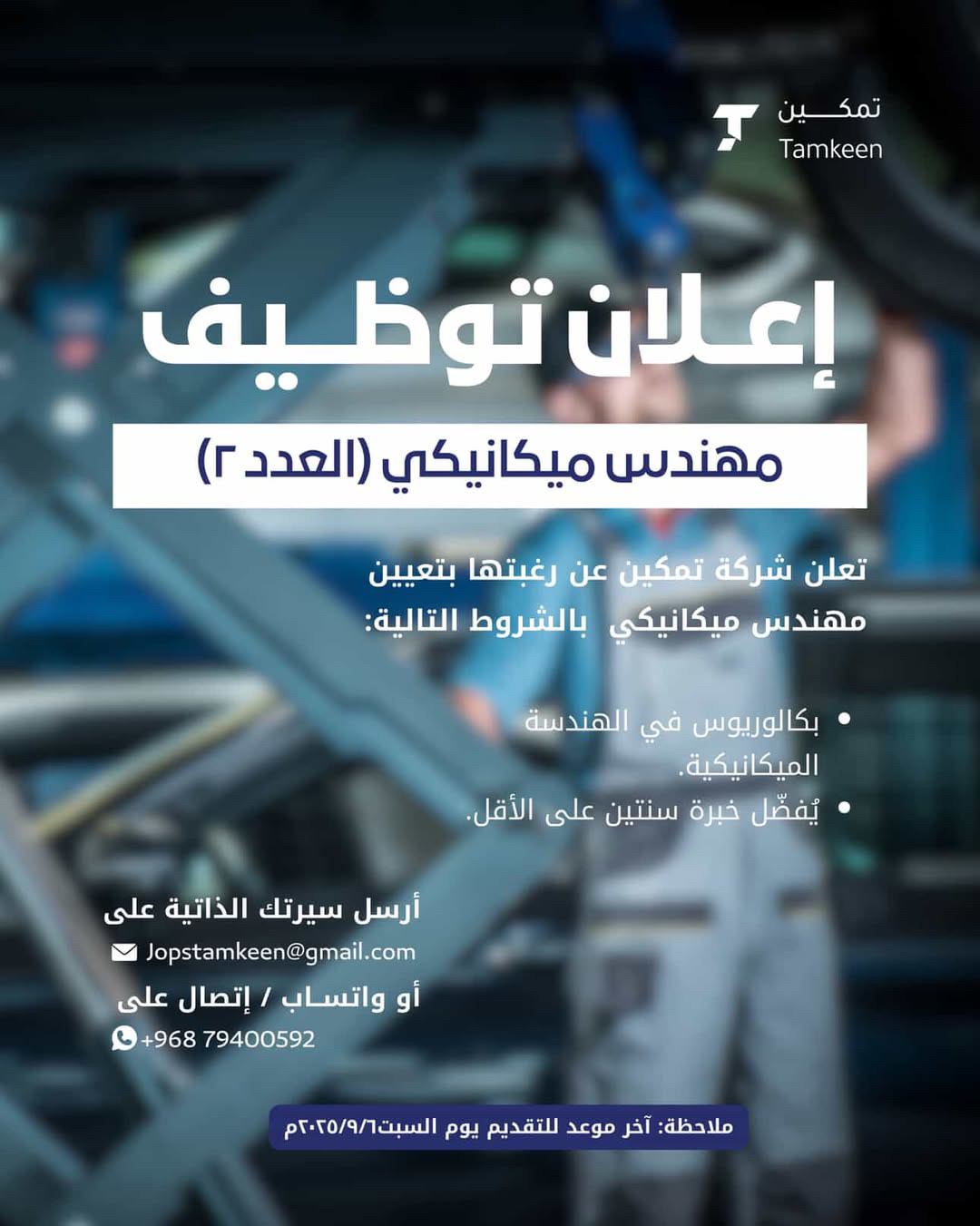 تمكين
Tamkeen

إعلان توظيف

مهندس ميكانيكي (العدد ٢)

تعلن شركة تمكين عن رغبتها بتعيين مهندس ميكانيكي بالشروط التالية:

• بكالوريوس في الهندسة الميكانيكية.
• يُفضّل خبرة سنتين على الأقل.

أرسل سيرتك الذاتية على
Jopstamkeen@gmail.com
أو واتساب / إتصال على
+968 79400592

ملاحظة: آخر موعد للتقديم يوم السبت٢٠٢٥/٩/٦م